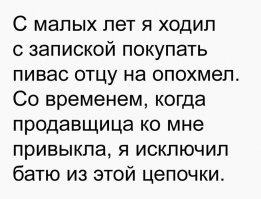 С малых лет я ходил с запиской покупать пивас отцу на опохмел. Со временем, когда продавщица ко мне привыкла, я исключил батю из этой цепочки.